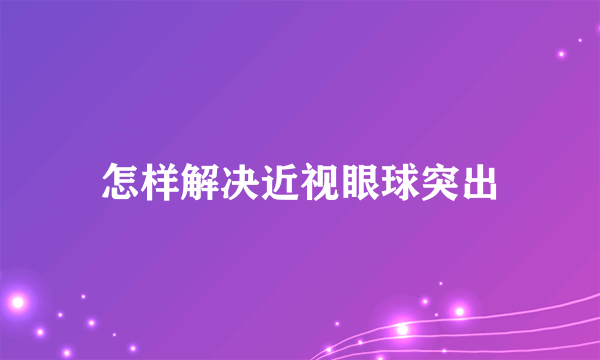 怎样解决近视眼球突出